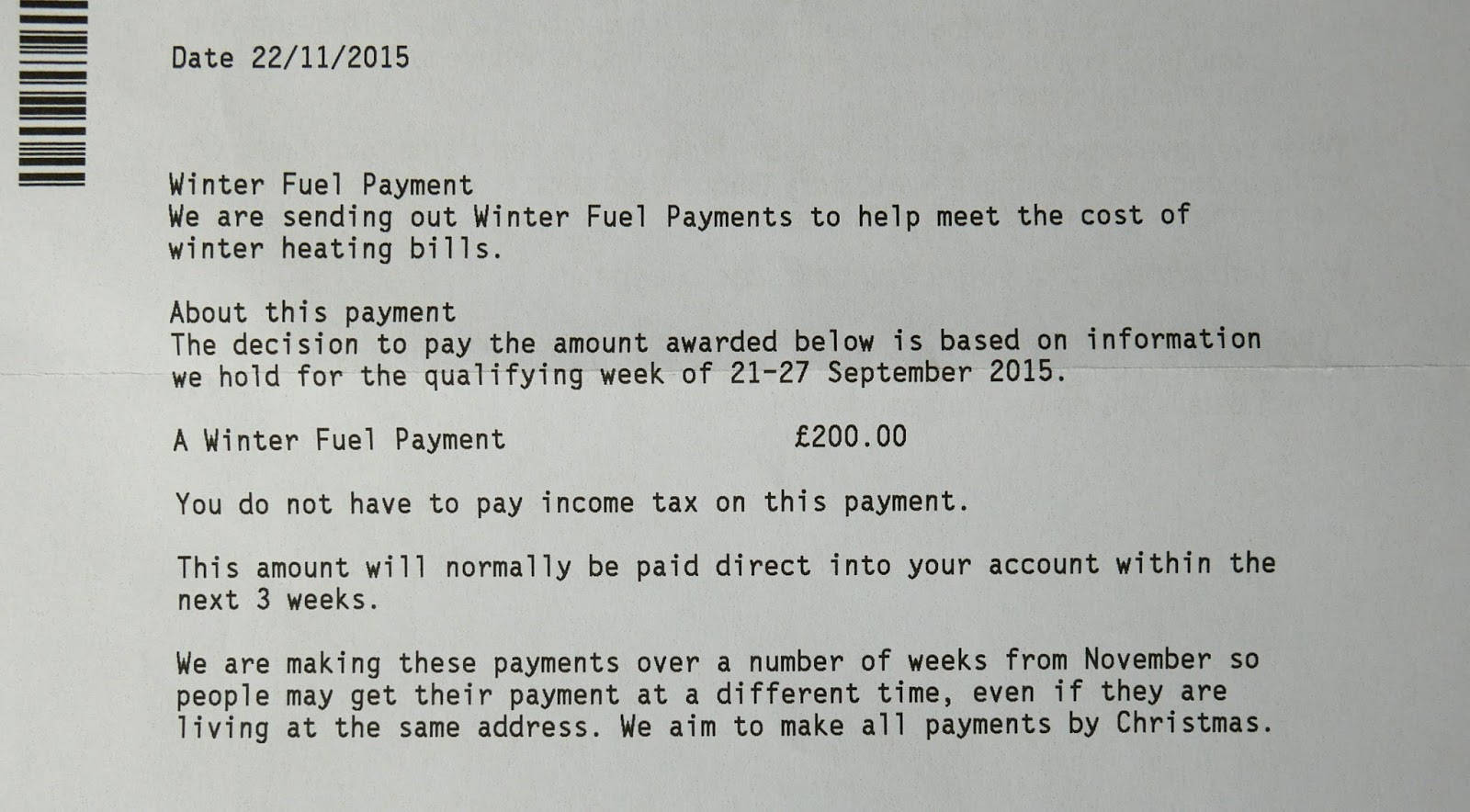 Date 22/11/2015

Winter Fuel Payment
We are sending out Winter Fuel Payments to help meet the cost of winter heating bills.

About this payment
The decision to pay the amount awarded below is based on information we hold for the qualifying week of 21-27 September 2015.

A Winter Fuel Payment £200.00

You do not have to pay income tax on this payment.

This amount will normally be paid direct into your account within the next 3 weeks.

We are making these payments over a number of weeks from November so people may get their payment at a different time, even if they are living at the same address. We aim to make all payments by Christmas.